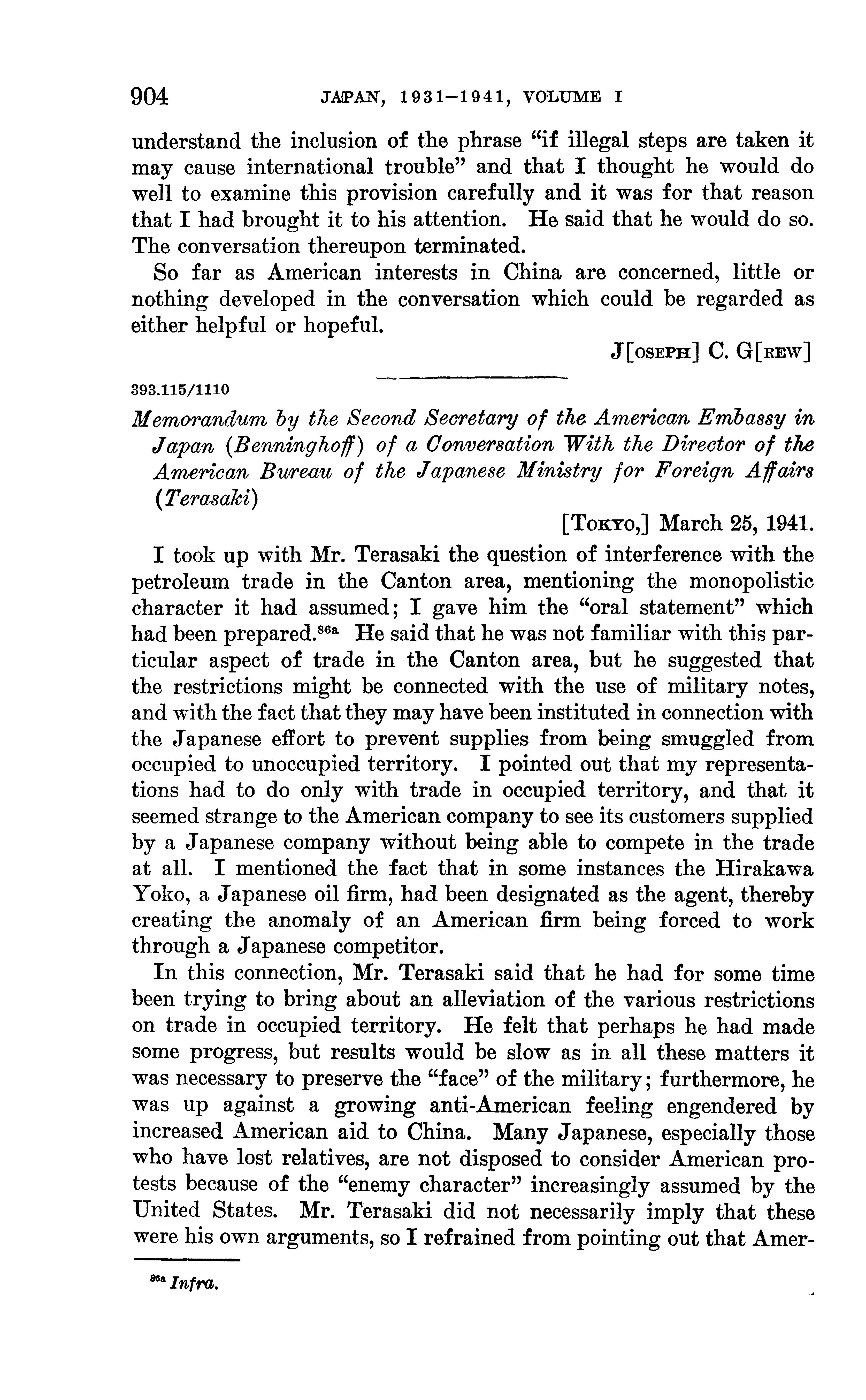 904 JAPAN, 1931–1941, VOLUME I

understand the inclusion of the phrase "if illegal steps are taken it may cause international trouble" and that I thought he would do well to examine this provision carefully and it was for that reason that I had brought it to his attention. He said that he would do so. The conversation thereupon terminated.

So far as American interests in China are concerned, little or nothing developed in the conversation which could be regarded as either helpful or hopeful.

J[OSEPH] C. G[REW]

393.115/1110

Memorandum by the Second Secretary of the American Embassy in Japan (Benninghoff) of a Conversation With the Director of the American Bureau of the Japanese Ministry for Foreign Affairs (Terasaki)

[TOKYO,] March 25, 1941.

I took up with Mr. Terasaki the question of interference with the petroleum trade in the Canton area, mentioning the monopolistic character it had assumed; I gave him the "oral statement" which had been prepared.$^{86a}$ He said that he was not familiar with this particular aspect of trade in the Canton area, but he suggested that the restrictions might be connected with the use of military notes, and with the fact that they may have been instituted in connection with the Japanese effort to prevent supplies from being smuggled from occupied to unoccupied territory. I pointed out that my representations had to do only with trade in occupied territory, and that it seemed strange to the American company to see its customers supplied by a Japanese company without being able to compete in the trade at all. I mentioned the fact that in some instances the Hirakawa Yoko, a Japanese oil firm, had been designated as the agent, thereby creating the anomaly of an American firm being forced to work through a Japanese competitor.

In this connection, Mr. Terasaki said that he had for some time been trying to bring about an alleviation of the various restrictions on trade in occupied territory. He felt that perhaps he had made some progress, but results would be slow as in all these matters it was necessary to preserve the "face" of the military; furthermore, he was up against a growing anti-American feeling engendered by increased American aid to China. Many Japanese, especially those who have lost relatives, are not disposed to consider American protests because of the "enemy character" increasingly assumed by the United States. Mr. Terasaki did not necessarily imply that these were his own arguments, so I refrained from pointing out that Amer-

$^{86a}$ Infra.